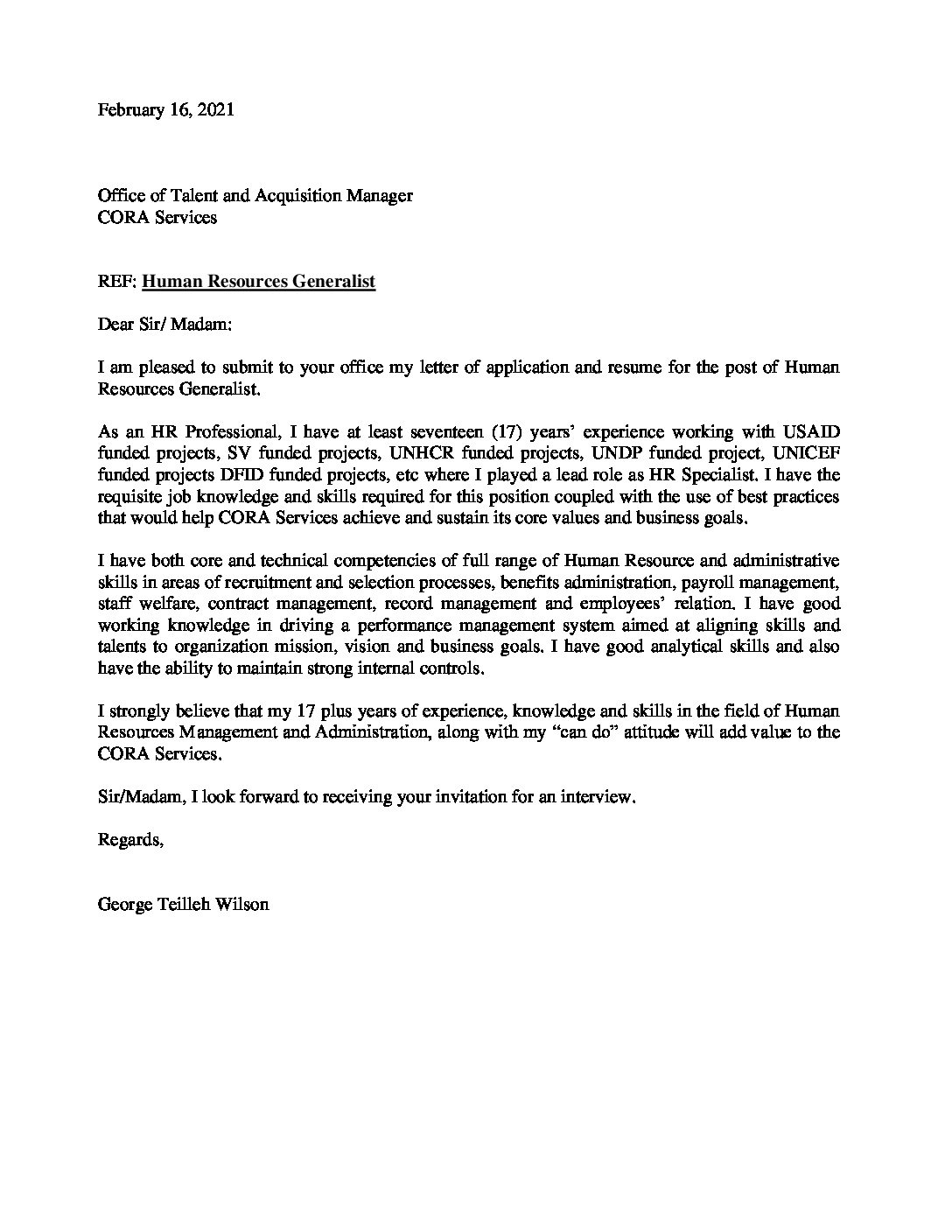 February 16, 2021

Office of Talent and Acquisition Manager
CORA Services

REF: Human Resources Generalist

Dear Sir/ Madam:

I am pleased to submit to your office my letter of application and resume for the post of Human Resources Generalist.

As an HR Professional, I have at least seventeen (17) years' experience working with USAID funded projects, SV funded projects, UNHCR funded projects, UNDP funded project, UNICEF funded projects DFID funded projects, etc where I played a lead role as HR Specialist. I have the requisite job knowledge and skills required for this position coupled with the use of best practices that would help CORA Services achieve and sustain its core values and business goals.

I have both core and technical competencies of full range of Human Resource and administrative skills in areas of recruitment and selection processes, benefits administration, payroll management, staff welfare, contract management, record management and employees' relation. I have good working knowledge in driving a performance management system aimed at aligning skills and talents to organization mission, vision and business goals. I have good analytical skills and also have the ability to maintain strong internal controls.

I strongly believe that my 17 plus years of experience, knowledge and skills in the field of Human Resources Management and Administration, along with my "can do" attitude will add value to the CORA Services.

Sir/Madam, I look forward to receiving your invitation for an interview.

Regards,

George Teilleh Wilson